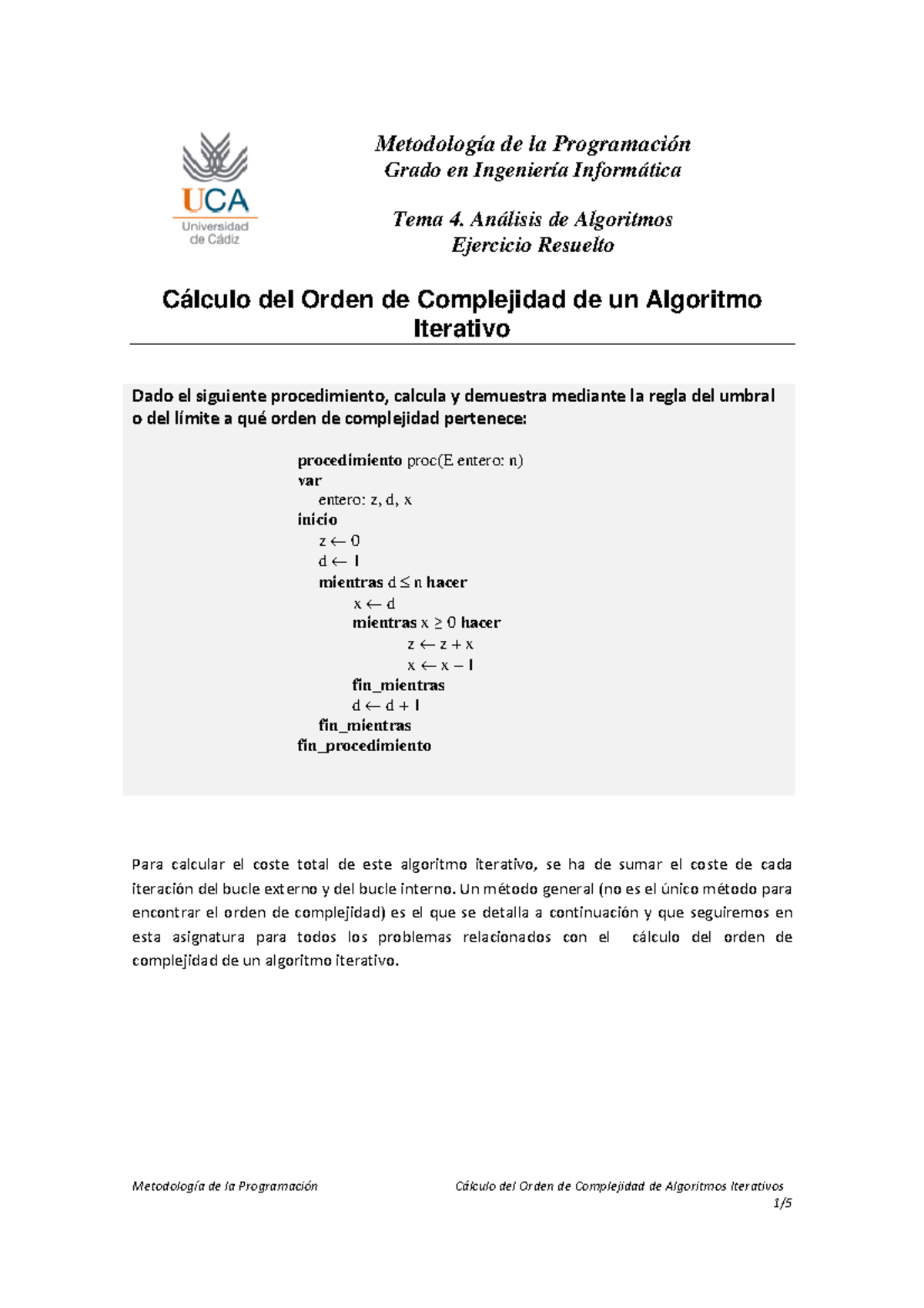 UCA
Universidad de Cádiz

Metodología de la Programación
Grado en Ingeniería Informática

Tema 4. Análisis de Algoritmos
Ejercicio Resuelto

Cálculo del Orden de Complejidad de un Algoritmo Iterativo

Dado el siguiente procedimiento, calcula y demuestra mediante la regla del umbral o del límite a qué orden de complejidad pertenece:

procedimiento proc(E entero: n)
var
entero: z, d, x
inicio
$z \leftarrow 0$
$d \leftarrow 1$
mientras $d \leq n$ hacer
$x \leftarrow d$
mientras $x \geq 0$ hacer
$z \leftarrow z + x$
$x \leftarrow x - 1$
fin_mientras
$d \leftarrow d + 1$
fin_mientras
fin_procedimiento

Para calcular el coste total de este algoritmo iterativo, se ha de sumar el coste de cada iteración del bucle externo y del bucle interno. Un método general (no es el único método para encontrar el orden de complejidad) es el que se detalla a continuación y que seguiremos en esta asignatura para todos los problemas relacionados con el cálculo del orden de complejidad de un algoritmo iterativo.

Metodología de la Programación
Cálculo del Orden de Complejidad de Algoritmos Iterativos
1/5